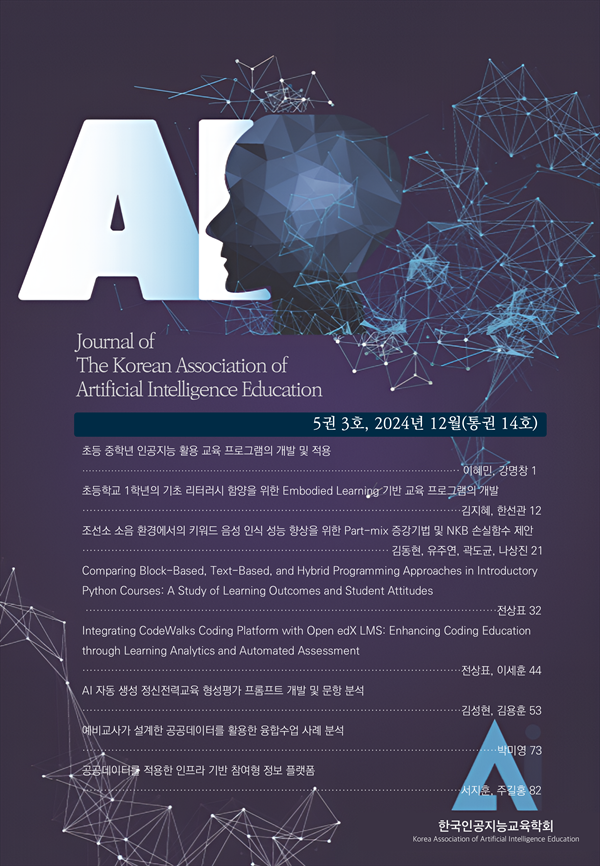 AI

Journal of
The Korean Association of
Artificial Intelligence Education

5권 3호, 2024년 12월(통권 14호)

초등 중학년 인공지능 활용 교육 프로그램의 개발 및 적용
이혜민, 강명창 1

초등학교 1학년의 기초 리터러시 함양을 위한 Embodied Learning 기반 교육 프로그램의 개발
김지혜, 한선관 12

조선소 소음 환경에서의 키워드 음성 인식 성능 향상을 위한 Part-mix 증강기법 및 NKB 손실함수 제안
김동현, 유주연, 곽도균, 나상진 21

Comparing Block-Based, Text-Based, and Hybrid Programming Approaches in Introductory Python Courses: A Study of Learning Outcomes and Student Attitudes
전상표 32

Integrating CodeWalks Coding Platform with Open edX LMS: Enhancing Coding Education through Learning Analytics and Automated Assessment
전상표, 이세훈 44

AI 자동 생성 정신전력교육 형성평가 프롬프트 개발 및 문항 분석
김성현, 김용훈 53

예비교사가 설계한 공공데이터를 활용한 융합수업 사례 분석
박미영 73

공공데이터를 적용한 인프라 기반 참여형 정보 플랫폼
서지훈, 주길홍 82

Ai
한국인공지능교육학회
Korea Association of Artificial Intelligence Education